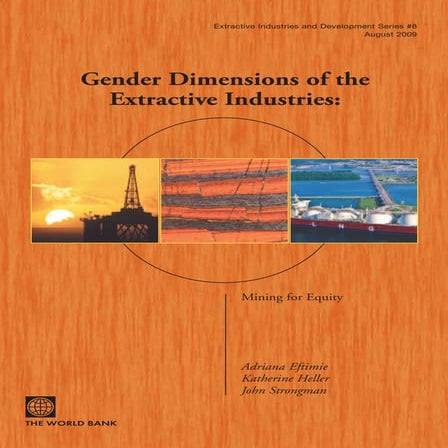 Extractive Industries and Development Series #8
August 2009

Gender Dimensions of the Extractive Industries:

L N G

Mining for Equity

Adriana Eftimie
Katherine Heller
John Strongman

THE WORLD BANK